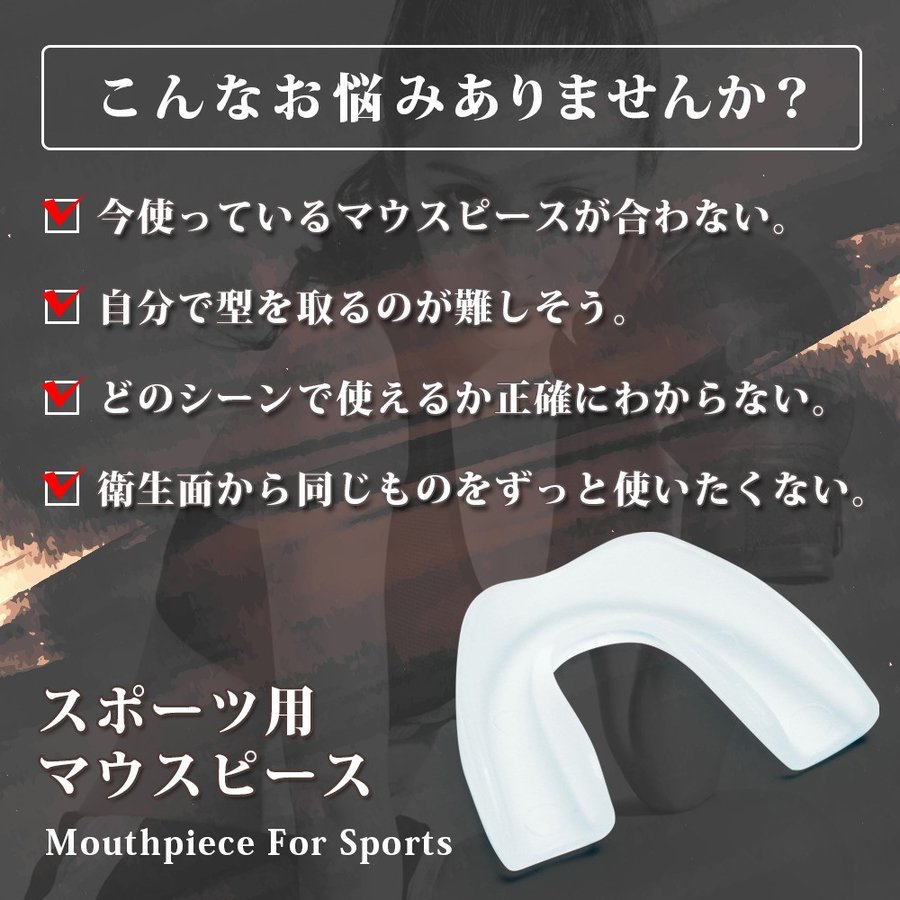 こんなお悩みありませんか？

今使っているマウスピースが合わない。

自分で型を取るのが難しそう。

どのシーンで使えるか正確にわからない。

衛生面から同じものをずっと使いたくない。

スポーツ用
マウスピース
Mouthpiece For Sports